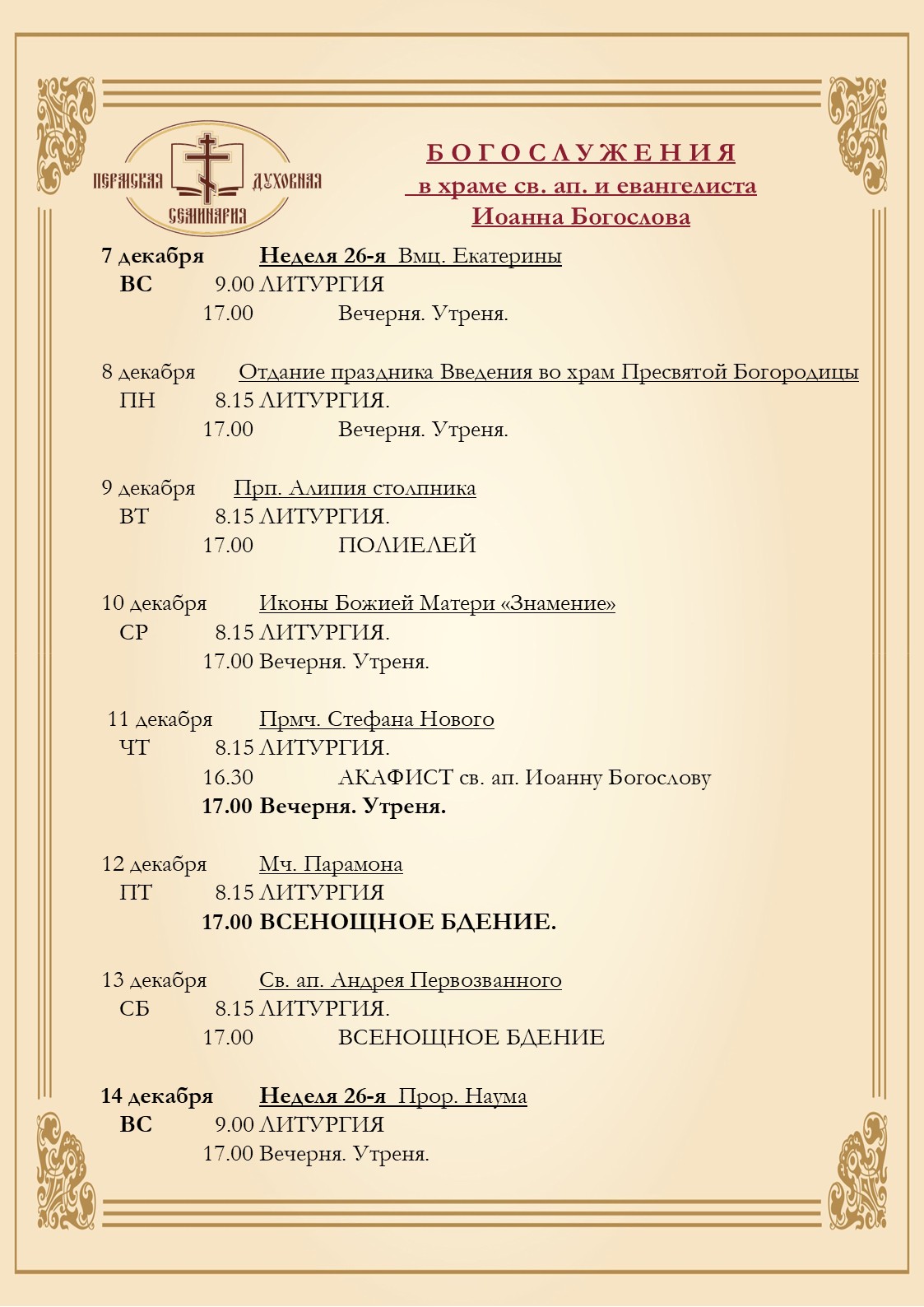 ПЕРМСКАЯ ДУХОВНАЯ СЕМИНАРИЯ

БОГОСЛУЖЕНИЯ
в храме св. ап. и евангелиста
Иоанна Богослова

7 декабря Неделя 26-я Вмц. Екатерины
ВС 9.00 ЛИТУРГИЯ
17.00 Вечерня. Утреня.

8 декабря Отдание праздника Введения во храм Пресвятой Богородицы
ПН 8.15 ЛИТУРГИЯ.
17.00 Вечерня. Утреня.

9 декабря Прп. Алипия столпника
ВТ 8.15 ЛИТУРГИЯ.
17.00 ПОЛИЕЛЕЙ

10 декабря Иконы Божией Матери «Знамение»
СР 8.15 ЛИТУРГИЯ.
17.00 Вечерня. Утреня.

11 декабря Прмч. Стефана Нового
ЧТ 8.15 ЛИТУРГИЯ.
16.30 АКАФИСТ св. ап. Иоанну Богослову
17.00 Вечерня. Утреня.

12 декабря Мч. Парамона
ПТ 8.15 ЛИТУРГИЯ
17.00 ВСЕНОЩНОЕ БДЕНИЕ.

13 декабря Св. ап. Андрея Первозванного
СБ 8.15 ЛИТУРГИЯ.
17.00 ВСЕНОЩНОЕ БДЕНИЕ

14 декабря Неделя 26-я Прор. Наума
ВС 9.00 ЛИТУРГИЯ
17.00 Вечерня. Утреня.